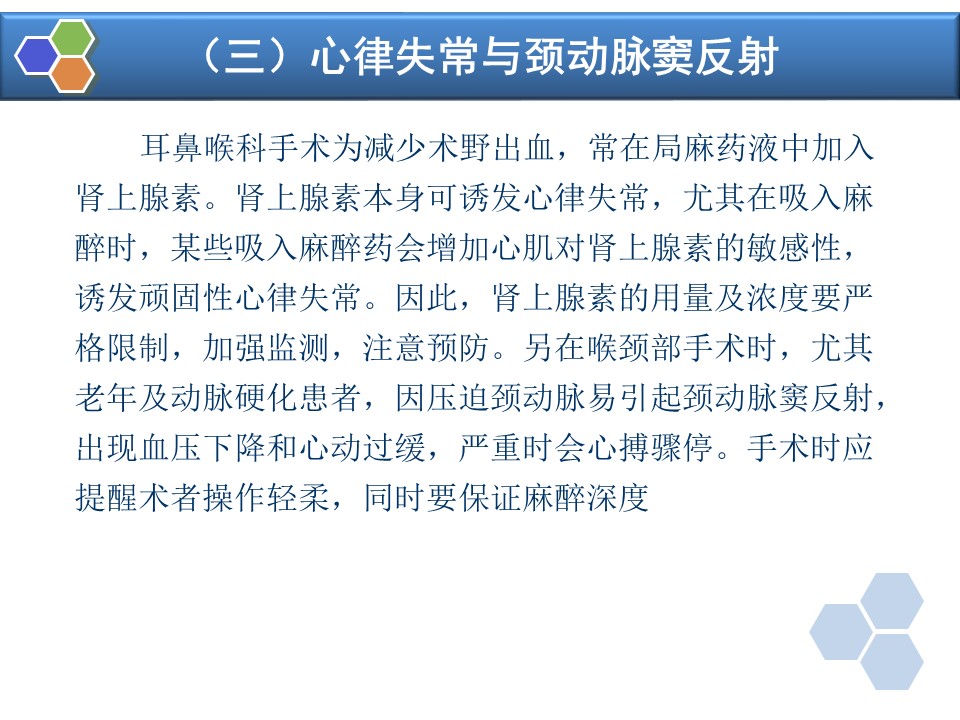 （三）心律失常与颈动脉窦反射

耳鼻喉科手术为减少术野出血，常在局麻药液中加入肾上腺素。肾上腺素本身可诱发心律失常，尤其在吸入麻醉时，某些吸入麻醉药会增加心肌对肾上腺素的敏感性，诱发顽固性心律失常。因此，肾上腺素的用量及浓度要严格限制，加强监测，注意预防。另在喉颈部手术时，尤其老年及动脉硬化患者，因压迫颈动脉易引起颈动脉窦反射，出现血压下降和心动过缓，严重时会心搏骤停。手术时应提醒术者操作轻柔，同时要保证麻醉深度